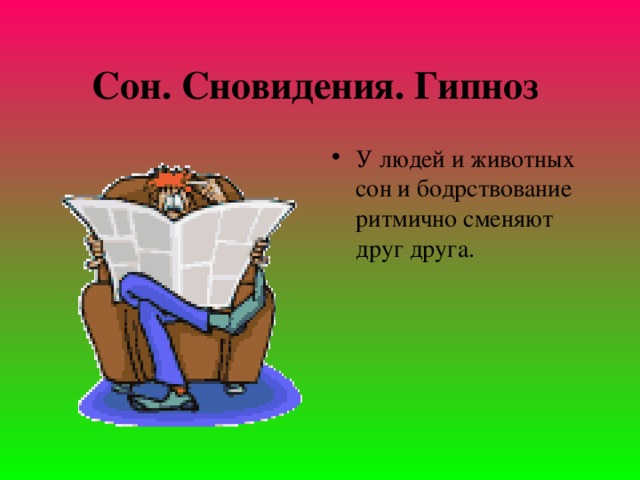 Сон. Сновидения. Гипноз

• У людей и животных сон и бодрствование ритмично сменяют друг друга.